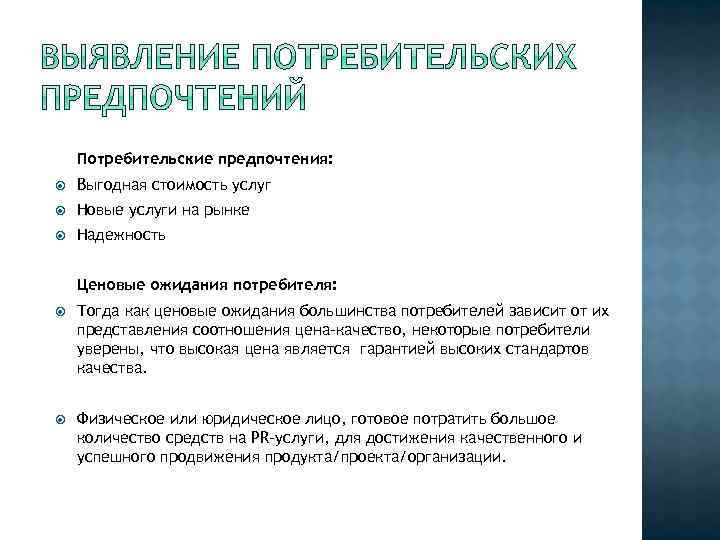 ВЫЯВЛЕНИЕ ПОТРЕБИТЕЛЬСКИХ ПРЕДПОЧТЕНИЙ

Потребительские предпочтения:

Выгодная стоимость услуг
Новые услуги на рынке
Надежность

Ценовые ожидания потребителя:

Тогда как ценовые ожидания большинства потребителей зависит от их представления соотношения цена-качество, некоторые потребители уверены, что высокая цена является гарантией высоких стандартов качества.

Физическое или юридическое лицо, готовое потратить большое количество средств на PR-услуги, для достижения качественного и успешного продвижения продукта/проекта/организации.